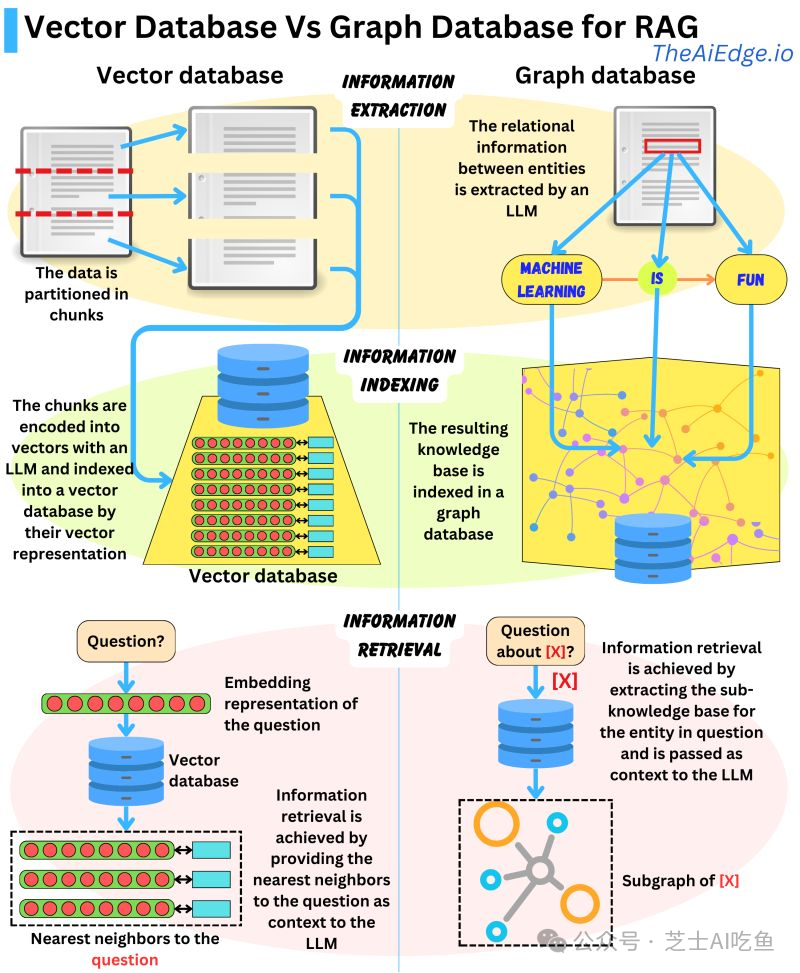 Vector Database Vs Graph Database for RAG

TheAiEdge.io

Vector database

INFORMATION EXTRACTION

Graph database

The data is partitioned in chunks

The relational information between entities is extracted by an LLM

MACHINE LEARNING

IS

FUN

INFORMATION INDEXING

The chunks are encoded into vectors with an LLM and indexed into a vector database by their vector representation

Vector database

The resulting knowledge base is indexed in a graph database

INFORMATION RETRIEVAL

Question?

Embedding representation of the question

Vector database

Information retrieval is achieved by providing the nearest neighbors to the question as context to the LLM

Nearest neighbors to the question

Question about [X]?

[X]

Information retrieval is achieved by extracting the sub-knowledge base for the entity in question and is passed as context to the LLM

Subgraph of [X]

公众号 · 芝士AI吃鱼